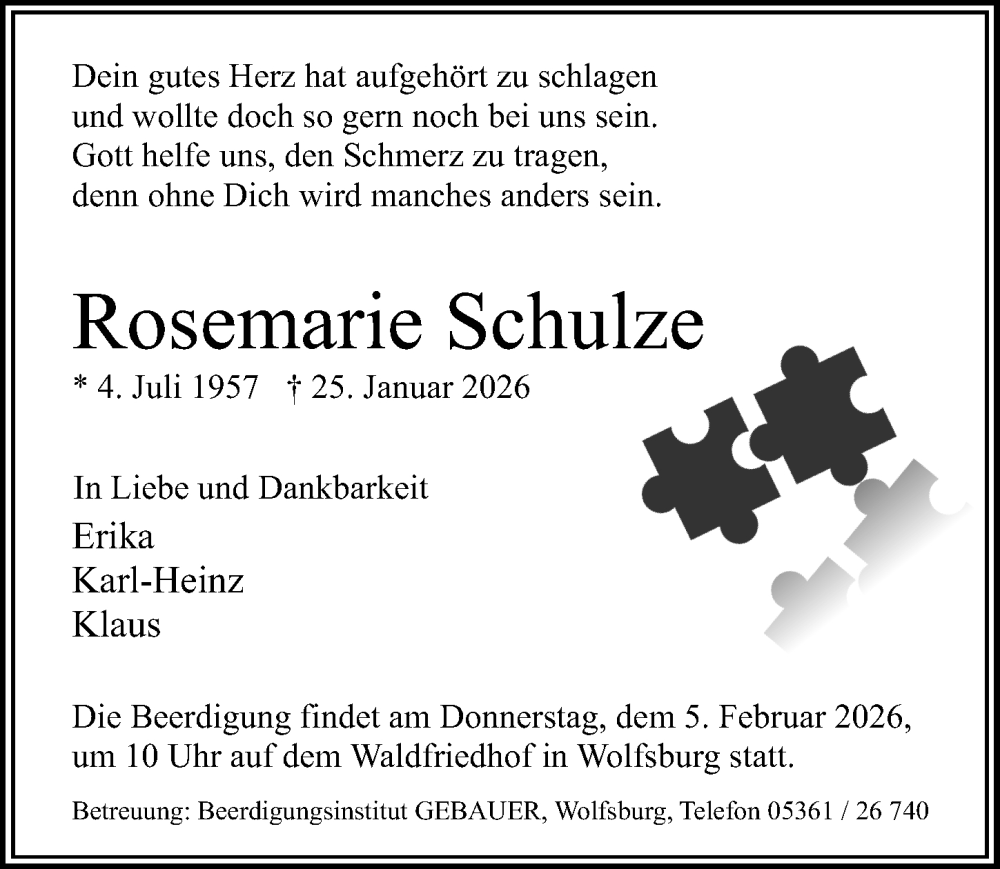 Dein gutes Herz hat aufgehört zu schlagen
und wollte doch so gern noch bei uns sein.
Gott helfe uns, den Schmerz zu tragen,
denn ohne Dich wird manches anders sein.

Rosemarie Schulze

* 4. Juli 1957 † 25. Januar 2026

In Liebe und Dankbarkeit
Erika
Karl-Heinz
Klaus

Die Beerdigung findet am Donnerstag, dem 5. Februar 2026, um 10 Uhr auf dem Waldfriedhof in Wolfsburg statt.

Betreuung: Beerdigungsinstitut GEBAUER, Wolfsburg, Telefon 05361 / 26 740